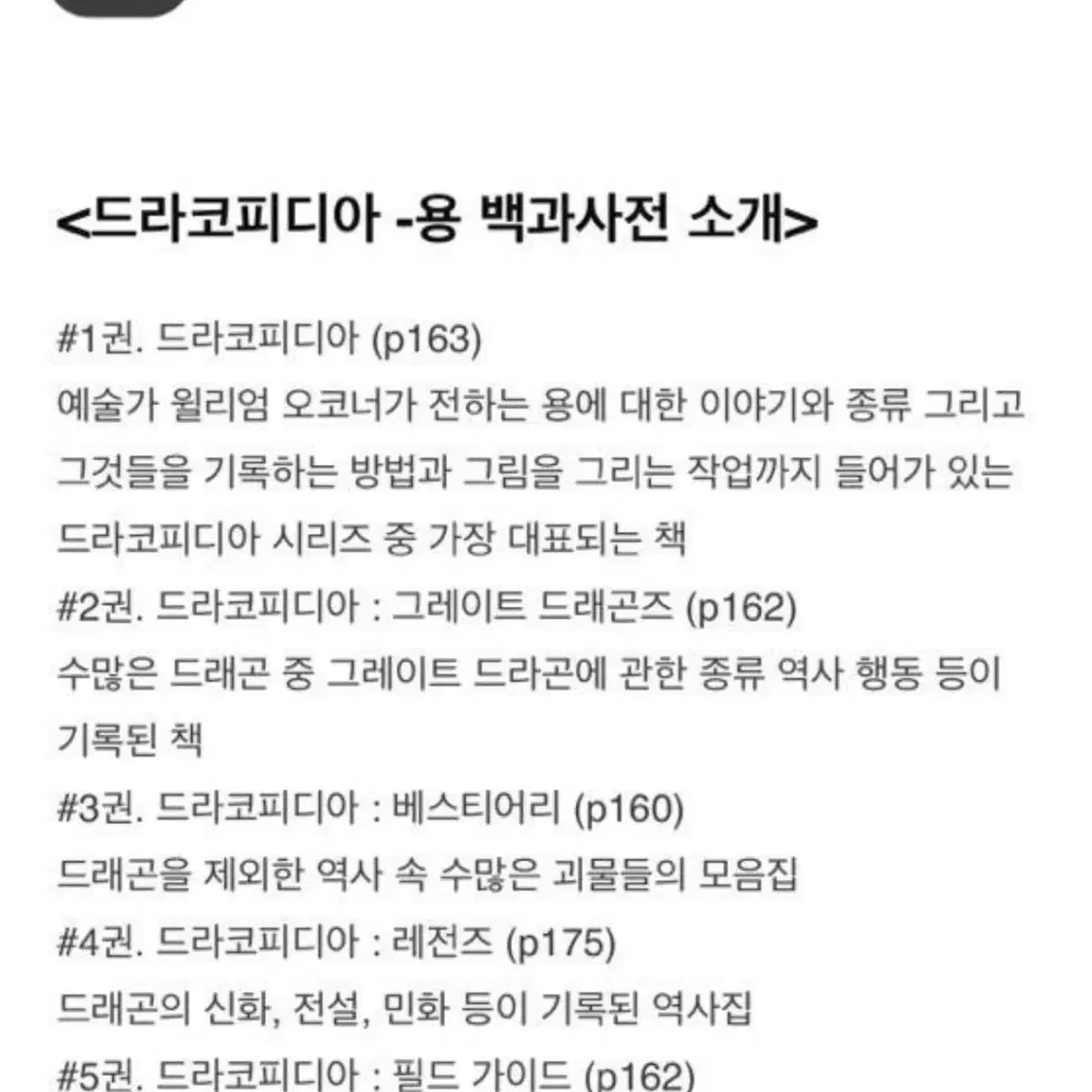 <드라코피디아 -용 백과사전 소개>

#1권. 드라코피디아 (p163)
예술가 윌리엄 오코너가 전하는 용에 대한 이야기와 종류 그리고 그것들을 기록하는 방법과 그림을 그리는 작업까지 들어가 있는 드라코피디아 시리즈 중 가장 대표되는 책
#2권. 드라코피디아 : 그레이트 드래곤즈 (p162)
수많은 드래곤 중 그레이트 드라곤에 관한 종류 역사 행동 등이 기록된 책
#3권. 드라코피디아 : 베스티어리 (p160)
드래곤을 제외한 역사 속 수많은 괴물들의 모음집
#4권. 드라코피디아 : 레전즈 (p175)
드래곤의 신화, 전설, 민화 등이 기록된 역사집
#5권. 드라코피디아 : 필드 가이드 (p162)